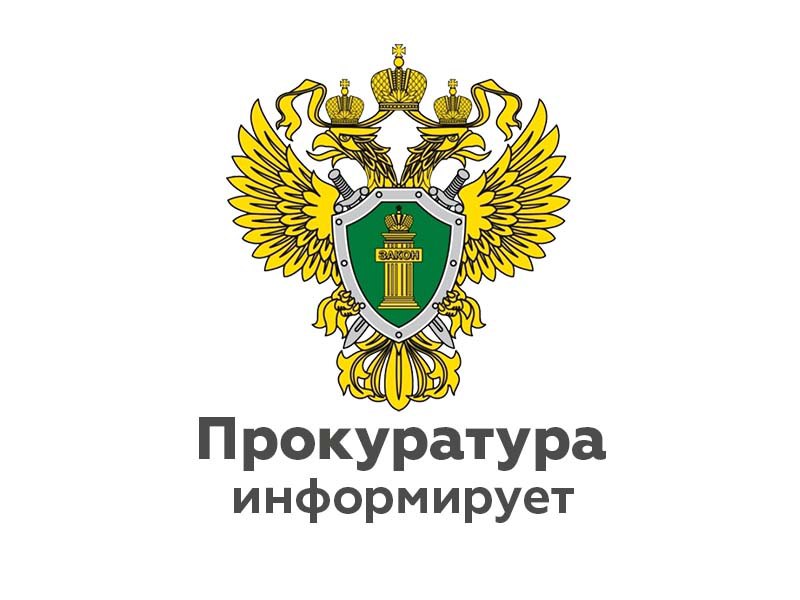 ЗАКОН

Прокуратура информирует